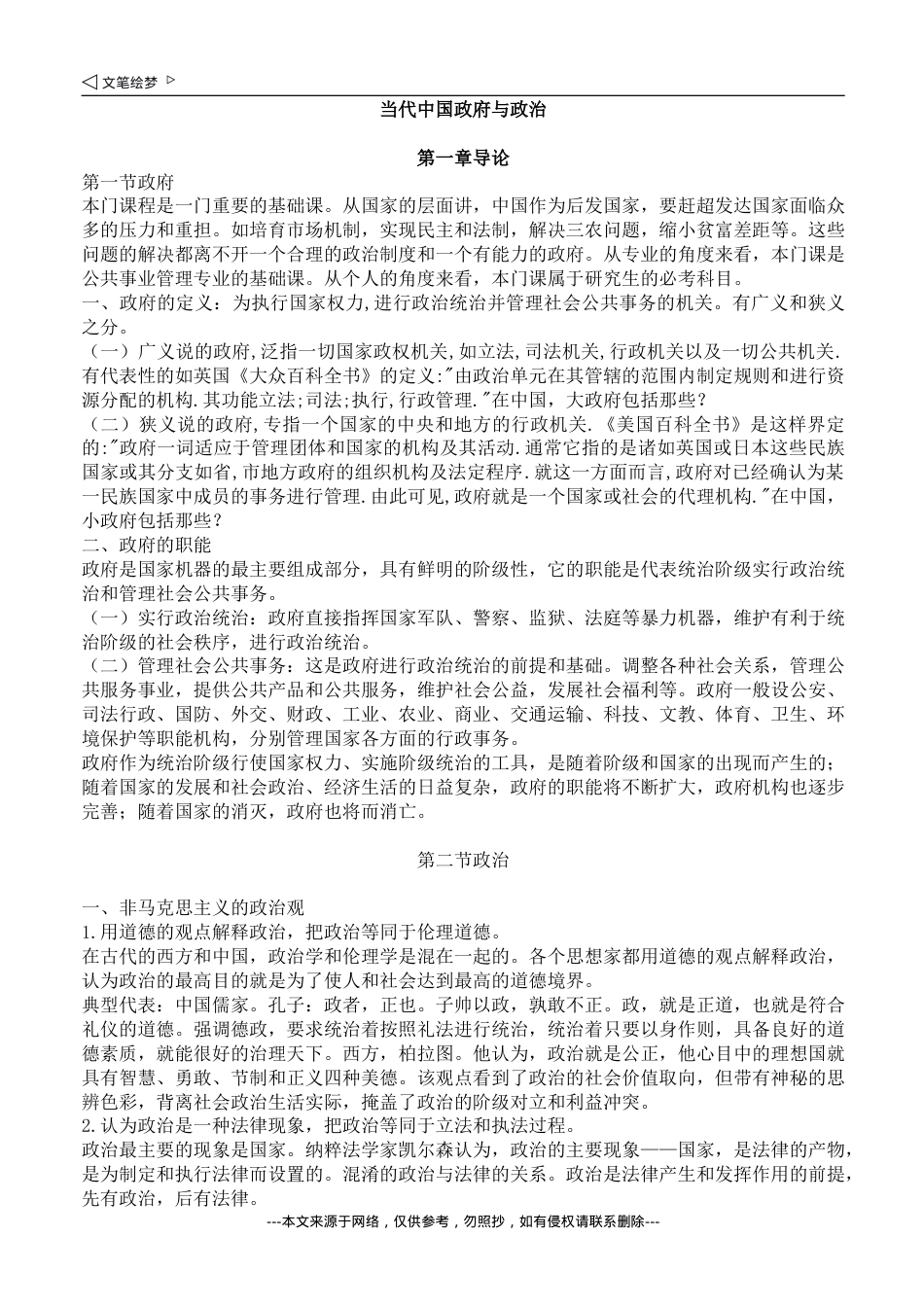 ◁ 文笔绘梦 ▷

当代中国政府与政治

第一章导论

第一节政府
本门课程是一门重要的基础课。从国家的层面讲，中国作为后发国家，要赶超发达国家面临众多的压力和重担。如培育市场机制，实现民主和法制，解决三农问题，缩小贫富差距等。这些问题的解决都离不开一个合理的政治制度和一个有能力的政府。从专业的角度来看，本门课是公共事业管理专业的基础课。从个人的角度来看，本门课属于研究生的必考科目。
一、政府的定义：为执行国家权力,进行政治统治并管理社会公共事务的机关。有广义和狭义之分。
（一）广义说的政府,泛指一切国家政权机关,如立法,司法机关,行政机关以及一切公共机关.有代表性的如英国《大众百科全书》的定义:"由政治单元在其管辖的范围内制定规则和进行资源分配的机构.其功能立法;司法;执行,行政管理."在中国，大政府包括那些？
（二）狭义说的政府,专指一个国家的中央和地方的行政机关.《美国百科全书》是这样界定的:"政府一词适应于管理团体和国家的机构及其活动.通常它指的是诸如英国或日本这些民族国家或其分支如省,市地方政府的组织机构及法定程序.就这一方面而言,政府对已经确认为某一民族国家中成员的事务进行管理.由此可见,政府就是一个国家或社会的代理机构."在中国，小政府包括那些？
二、政府的职能
政府是国家机器的最主要组成部分，具有鲜明的阶级性，它的职能是代表统治阶级实行政治统治和管理社会公共事务。
（一）实行政治统治：政府直接指挥国家军队、警察、监狱、法庭等暴力机器，维护有利于统治阶级的社会秩序，进行政治统治。
（二）管理社会公共事务：这是政府进行政治统治的前提和基础。调整各种社会关系，管理公共服务事业，提供公共产品和公共服务，维护社会公益，发展社会福利等。政府一般设公安、司法行政、国防、外交、财政、工业、农业、商业、交通运输、科技、文教、体育、卫生、环境保护等职能机构，分别管理国家各方面的行政事务。
政府作为统治阶级行使国家权力、实施阶级统治的工具，是随着阶级和国家的出现而产生的；随着国家的发展和社会政治、经济生活的日益复杂，政府的职能将不断扩大，政府机构也逐步完善；随着国家的消灭，政府也将而消亡。

第二节政治

一、非马克思主义的政治观
1.用道德的观点解释政治，把政治等同于伦理道德。
在古代的西方和中国，政治学和伦理学是混在一起的。各个思想家都用道德的观点解释政治，认为政治的最高目的就是为了使人和社会达到最高的道德境界。
典型代表：中国儒家。孔子：政者，正也。子帅以政，孰敢不正。政，就是正道，也就是符合礼仪的道德。强调德政，要求统治着按照礼法进行统治，统治着只要以身作则，具备良好的道德素质，就能很好的治理天下。西方，柏拉图。他认为，政治就是公正，他心目中的理想国就具有智慧、勇敢、节制和正义四种美德。该观点看到了政治的社会价值取向，但带有神秘的思辨色彩，背离社会政治生活实际，掩盖了政治的阶级对立和利益冲突。
2.认为政治是一种法律现象，把政治等同于立法和执法过程。
政治最主要的现象是国家。纳粹法学家凯尔森认为，政治的主要现象——国家，是法律的产物，是为制定和执行法律而设置的。混淆的政治与法律的关系。政治是法律产生和发挥作用的前提，先有政治，后有法律。
---本文来源于网络，仅供参考，勿照抄，如有侵权请联系删除---